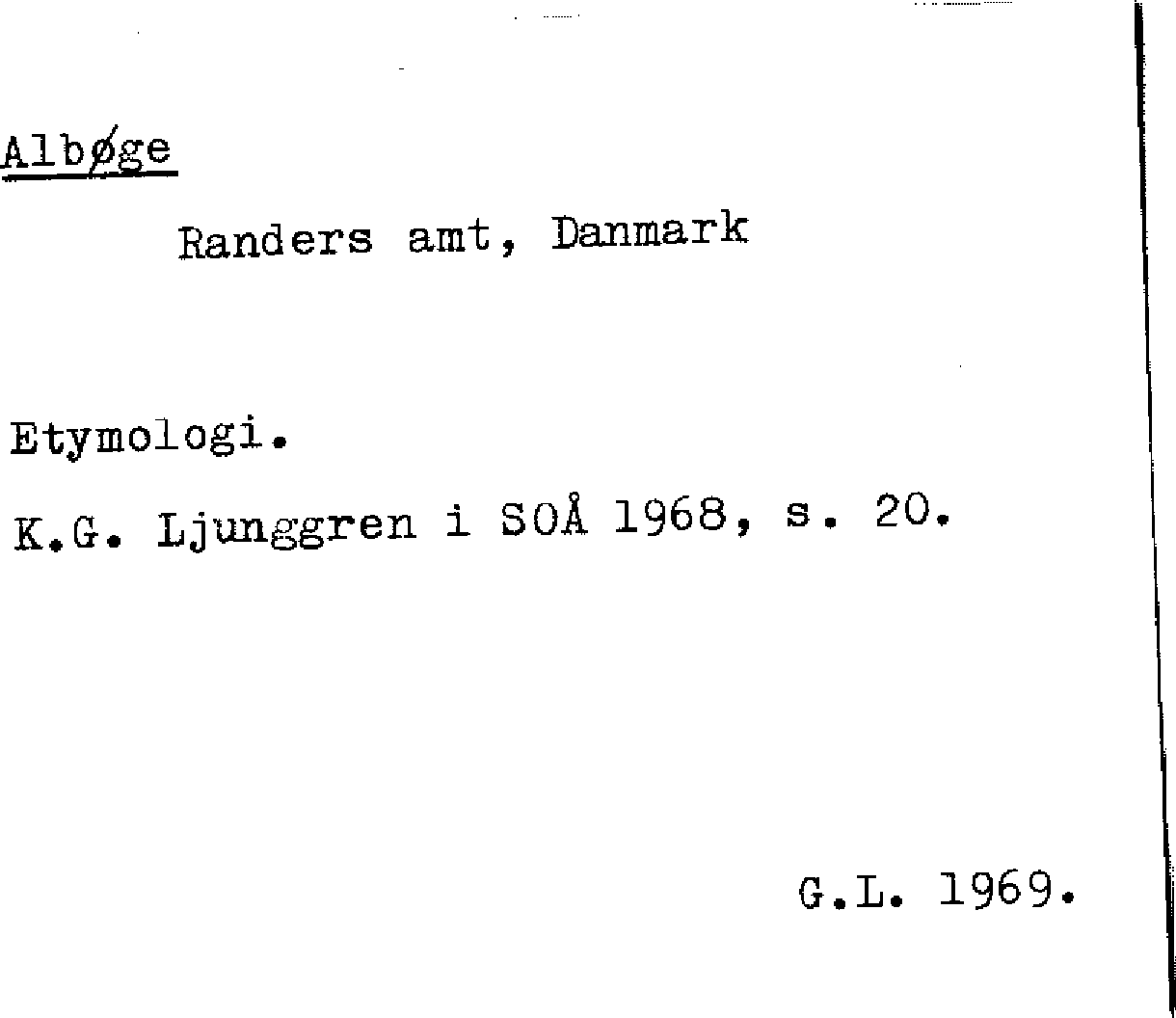 Albøge

Randers amt, Danmark

Etymologi.

K.G. Ljunggren i SOÅ 1968, s. 20.

G.L. 1969.